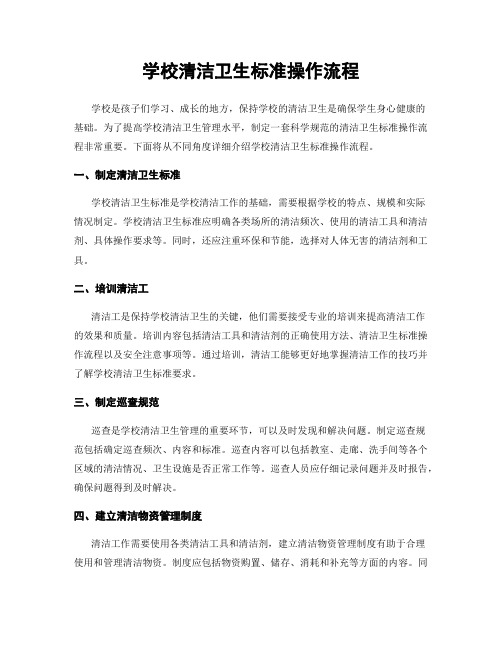 学校清洁卫生标准操作流程

学校是孩子们学习、成长的地方，保持学校的清洁卫生是确保学生身心健康的基础。为了提高学校清洁卫生管理水平，制定一套科学规范的清洁卫生标准操作流程非常重要。下面将从不同角度详细介绍学校清洁卫生标准操作流程。

一、制定清洁卫生标准

学校清洁卫生标准是学校清洁工作的基础，需要根据学校的特点、规模和实际情况制定。学校清洁卫生标准应明确各类场所的清洁频次、使用的清洁工具和清洁剂、具体操作要求等。同时，还应注重环保和节能，选择对人体无害的清洁剂和工具。

二、培训清洁工

清洁工是保持学校清洁卫生的关键，他们需要接受专业的培训来提高清洁工作的效果和质量。培训内容包括清洁工具和清洁剂的正确使用方法、清洁卫生标准操作流程以及安全注意事项等。通过培训，清洁工能够更好地掌握清洁工作的技巧并了解学校清洁卫生标准要求。

三、制定巡查规范

巡查是学校清洁卫生管理的重要环节，可以及时发现和解决问题。制定巡查规范包括确定巡查频次、内容和标准。巡查内容可以包括教室、走廊、洗手间等各个区域的清洁情况、卫生设施是否正常工作等。巡查人员应仔细记录问题并及时报告，确保问题得到及时解决。

四、建立清洁物资管理制度

清洁工作需要使用各类清洁工具和清洁剂，建立清洁物资管理制度有助于合理使用和管理清洁物资。制度应包括物资购置、储存、消耗和补充等方面的内容。同